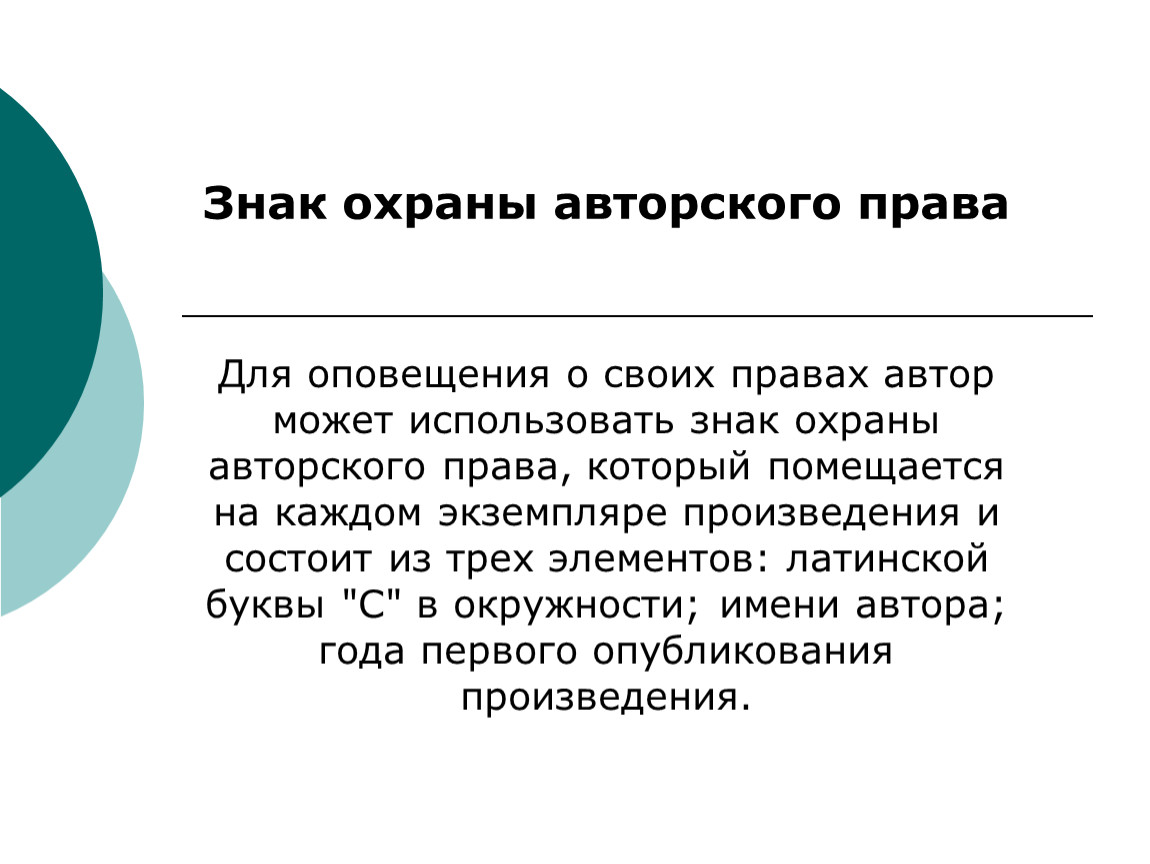 Знак охраны авторского права

Для оповещения о своих правах автор может использовать знак охраны авторского права, который помещается на каждом экземпляре произведения и состоит из трех элементов: латинской буквы "С" в окружности; имени автора; года первого опубликования произведения.